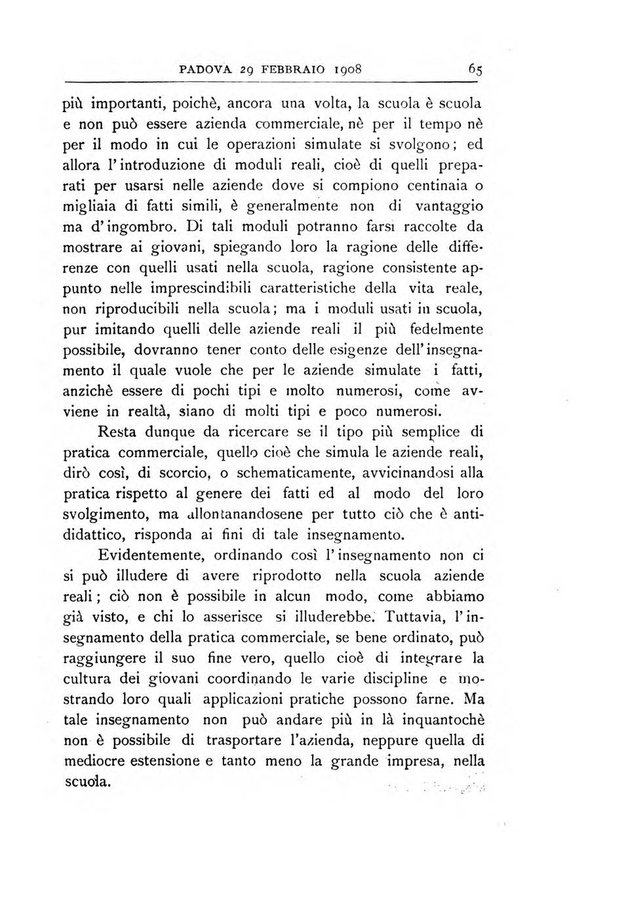 PADOVA 29 FEBBRAIO 1908 65

più importanti, poichè, ancora una volta, la scuola è scuola e non può essere azienda commerciale, nè per il tempo nè per il modo in cui le operazioni simulate si svolgono; ed allora l'introduzione di moduli reali, cioè di quelli preparati per usarsi nelle aziende dove si compiono centinaia o migliaia di fatti simili, è generalmente non di vantaggio ma d'ingombro. Di tali moduli potranno farsi raccolte da mostrare ai giovani, spiegando loro la ragione delle differenze con quelli usati nella scuola, ragione consistente appunto nelle imprescindibili caratteristiche della vita reale, non riproducibili nella scuola; ma i moduli usati in scuola, pur imitando quelli delle aziende reali il più fedelmente possibile, dovranno tener conto delle esigenze dell'insegnamento il quale vuole che per le aziende simulate i fatti, anzichè essere di pochi tipi e molto numerosi, come avviene in realtà, siano di molti tipi e poco numerosi.

Resta dunque da ricercare se il tipo più semplice di pratica commerciale, quello cioè che simula le aziende reali, dirò così, di scorcio, o schematicamente, avvicinandosi alla pratica rispetto al genere dei fatti ed al modo del loro svolgimento, ma allontanandosene per tutto ciò che è antididattico, risponda ai fini di tale insegnamento.

Evidentemente, ordinando così l'insegnamento non ci si può illudere di avere riprodotto nella scuola aziende reali; ciò non è possibile in alcun modo, come abbiamo già visto, e chi lo asserisce si illuderebbe. Tuttavia, l'insegnamento della pratica commerciale, se bene ordinato, può raggiungere il suo fine vero, quello cioè di integrare la cultura dei giovani coordinando le varie discipline e mostrando loro quali applicazioni pratiche possono farne. Ma tale insegnamento non può andare più in là inquantochè non è possibile di trasportare l'azienda, neppure quella di mediocre estensione e tanto meno la grande impresa, nella scuola.